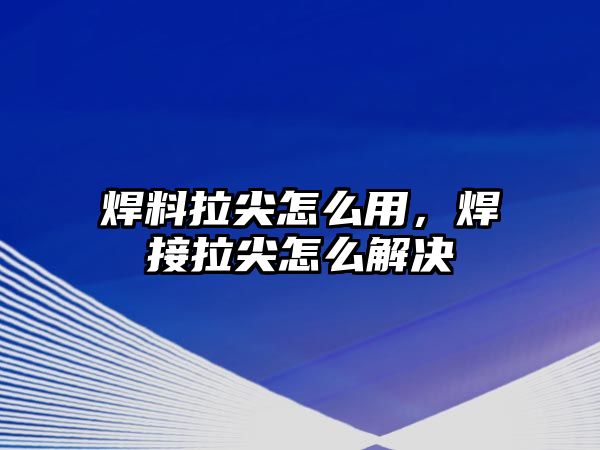 焊料拉尖怎么用，焊接拉尖怎么解决